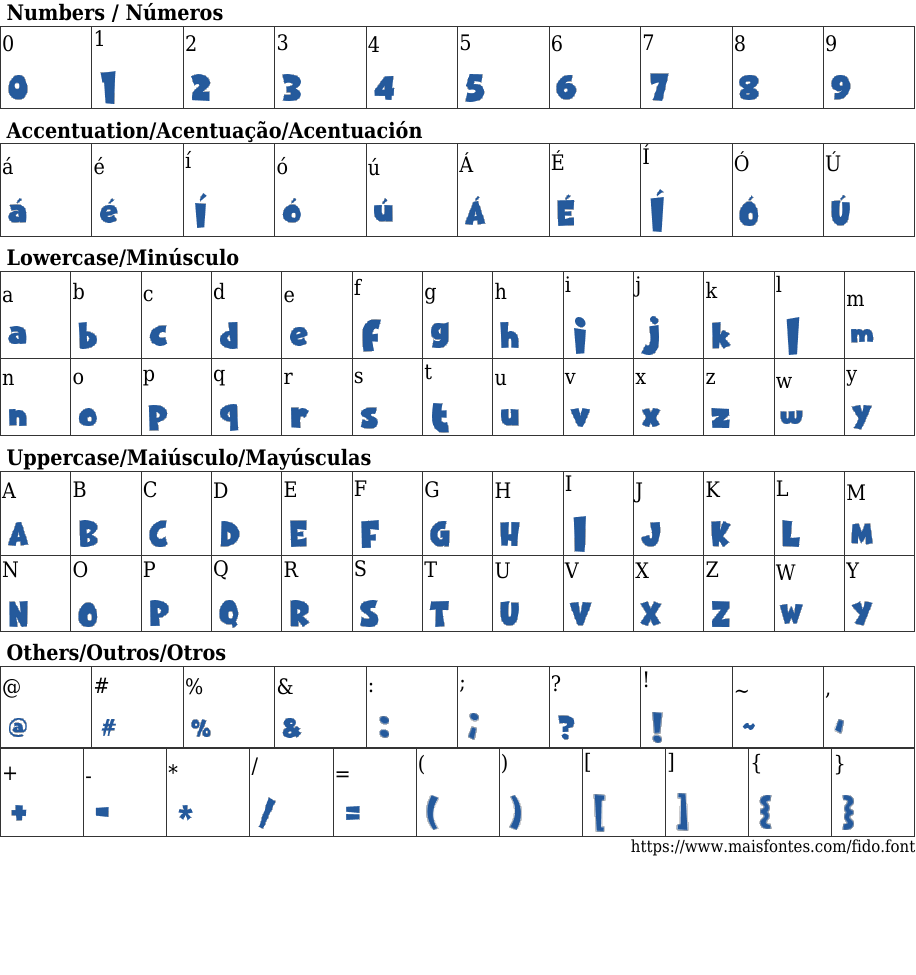 Numbers / Números

| 0 | 1 | 2 | 3 | 4 | 5 | 6 | 7 | 8 | 9 |
|---|---|---|---|---|---|---|---|---|---|
| 0 | 1 | 2 | 3 | 4 | 5 | 6 | 7 | 8 | 9 |

Accentuation/Acentuação/Acentuación

| á | é | í | ó | ú | Á | É | Í | Ó | Ú |
|---|---|---|---|---|---|---|---|---|---|
| á | é | í | ó | ú | Á | É | Í | Ó | Ú |

Lowercase/Minúsculo

| a | b | c | d | e | f | g | h | i | j | k | l | m |
|---|---|---|---|---|---|---|---|---|---|---|---|---|
| a | b | c | d | e | f | g | h | i | j | k | l | m |
| n | o | p | q | r | s | t | u | v | x | z | w | y |
| n | o | p | q | r | s | t | u | v | x | z | w | y |

Uppercase/Maiúsculo/Mayúsculas

| A | B | C | D | E | F | G | H | I | J | K | L | M |
|---|---|---|---|---|---|---|---|---|---|---|---|---|
| A | B | C | D | E | F | G | H | I | J | K | L | M |
| N | O | P | Q | R | S | T | U | V | X | Z | W | Y |
| N | O | P | Q | R | S | T | U | V | X | Z | W | Y |

Others/Outros/Otros

| @ | # | % | & | : | ; | ? | ! | ~ | , |
|---|---|---|---|---|---|---|---|---|---|
| @ | # | % | & | : | ; | ? | ! | ~ | , |

| + | - | * | / | = | ( | ) | [ | ] | { | } |
|---|---|---|---|---|---|---|---|---|---|---|
| + | - | * | / | = | ( | ) | [ | ] | { | } |

https://www.maisfontes.com/fido.font